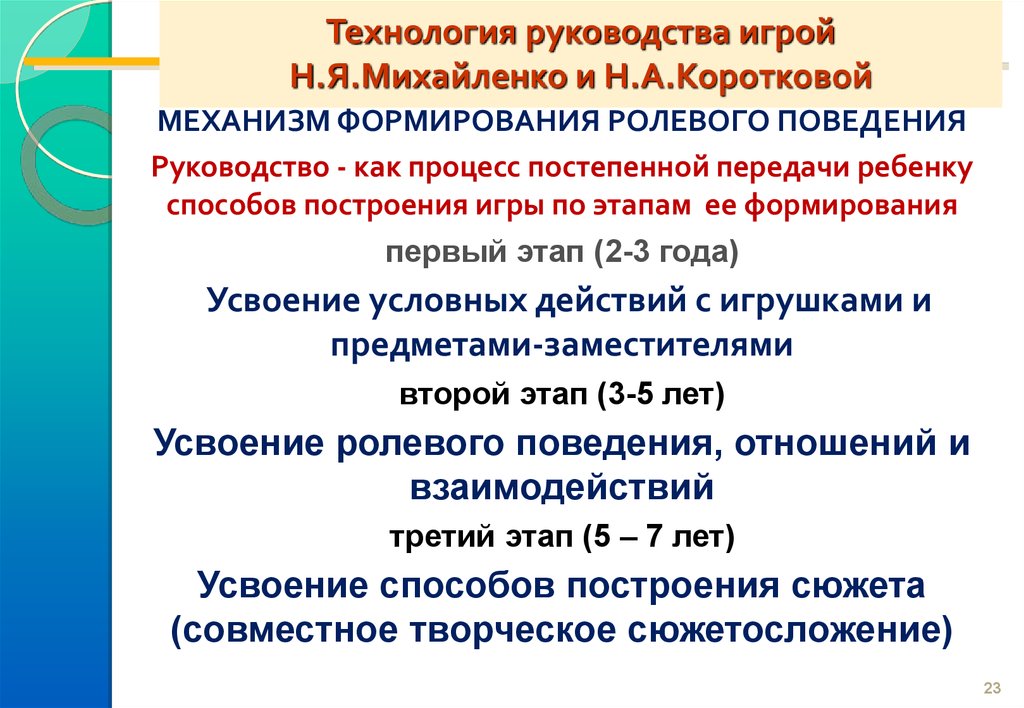 Технология руководства игрой
Н.Я.Михайленко и Н.А.Коротковой

МЕХАНИЗМ ФОРМИРОВАНИЯ РОЛЕВОГО ПОВЕДЕНИЯ

Руководство - как процесс постепенной передачи ребенку способов построения игры по этапам ее формирования

первый этап (2-3 года)

Усвоение условных действий с игрушками и предметами-заместителями

второй этап (3-5 лет)

Усвоение ролевого поведения, отношений и взаимодействий

третий этап (5 – 7 лет)

Усвоение способов построения сюжета (совместное творческое сюжетосложение)

23